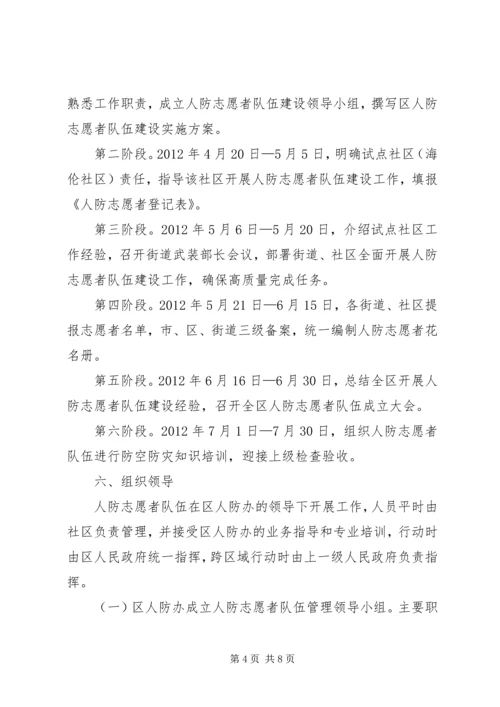 熟悉工作职责，成立人防志愿者队伍建设领导小组，撰写区人防志愿者队伍建设实施方案。

第二阶段。2012 年 4 月 20 日—5 月 5 日，明确试点社区（海伦社区）责任，指导该社区开展人防志愿者队伍建设工作，填报《人防志愿者登记表》。

第三阶段。2012 年 5 月 6 日—5 月 20 日，介绍试点社区工作经验，召开街道武装部长会议，部署街道、社区全面开展人防志愿者队伍建设工作，确保高质量完成任务。

第四阶段。2012 年 5 月 21 日—6 月 15 日，各街道、社区提报志愿者名单，市、区、街道三级备案，统一编制人防志愿者花名册。

第五阶段。2012 年 6 月 16 日—6 月 30 日，总结全区开展人防志愿者队伍建设经验，召开全区人防志愿者队伍成立大会。

第六阶段。2012 年 7 月 1 日—7 月 30 日，组织人防志愿者队伍进行防空防灾知识培训，迎接上级检查验收。

六、组织领导

人防志愿者队伍在区人防办的领导下开展工作，人员平时由社区负责管理，并接受区人防办的业务指导和专业培训，行动时由区人民政府统一指挥，跨区域行动时由上一级人民政府负责指挥。

（一）区人防办成立人防志愿者队伍管理领导小组。主要职

第 4 页 共 8 页